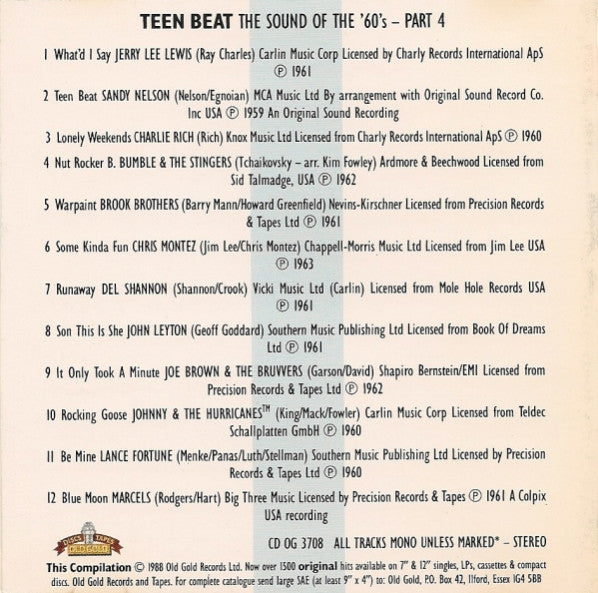 TEEN BEAT THE SOUND OF THE '60's – PART 4

1 What'd I Say JERRY LEE LEWIS (Ray Charles) Carlin Music Corp Licensed by Charly Records International ApS ℗ 1961

2 Teen Beat SANDY NELSON (Nelson/Egnoian) MCA Music Ltd By arrangement with Original Sound Record Co. Inc USA ℗ 1959 An Original Sound Recording

3 Lonely Weekends CHARLIE RICH (Rich) Knox Music Ltd Licensed from Charly Records International ApS ℗ 1960

4 Nut Rocker B. BUMBLE & THE STINGERS (Tchaikovsky – arr. Kim Fowley) Ardmore & Beechwood Licensed from Sid Talmadge, USA ℗ 1962

5 Warpaint BROOK BROTHERS (Barry Mann/Howard Greenfield) Nevins-Kirschner Licensed from Precision Records & Tapes Ltd ℗ 1961

6 Some Kinda Fun CHRIS MONTEZ (Jim Lee/Chris Montez) Chappell-Morris Music Ltd Licensed from Jim Lee USA ℗ 1963

7 Runaway DEL SHANNON (Shannon/Crook) Vicki Music Ltd (Carlin) Licensed from Mole Hole Records USA ℗ 1961

8 Son This Is She JOHN LEYTON (Geoff Goddard) Southern Music Publishing Ltd Licensed from Book Of Dreams Ltd ℗ 1961

9 It Only Took A Minute JOE BROWN & THE BRUVVERS (Garson/David) Shapiro Bernstein/EMI Licensed from Precision Records & Tapes Ltd ℗ 1962

10 Rocking Goose JOHNNY & THE HURRICANES™ (King/Mack/Fowler) Carlin Music Corp Licensed from Teldec Schallplatten GmbH ℗ 1960

11 Be Mine LANCE FORTUNE (Menke/Panas/Luth/Stellman) Southern Music Publishing Ltd Licensed by Precision Records & Tapes Ltd ℗ 1960

12 Blue Moon MARCELS (Rodgers/Hart) Big Three Music Licensed by Precision Records & Tapes ℗ 1961 A Colpix USA recording

DISCS TAPES OLD GOLD

CD OG 3708 ALL TRACKS MONO UNLESS MARKED* – STEREO

This Compilation © 1988 Old Gold Records Ltd. Now over 1500 original hits available on 7" & 12" singles, LPs, cassettes & compact discs. Old Gold Records and Tapes. For complete catalogue send large SAE (at least 9" x 4") to: Old Gold, P.O. Box 42, Ilford, Essex IG4 5BB